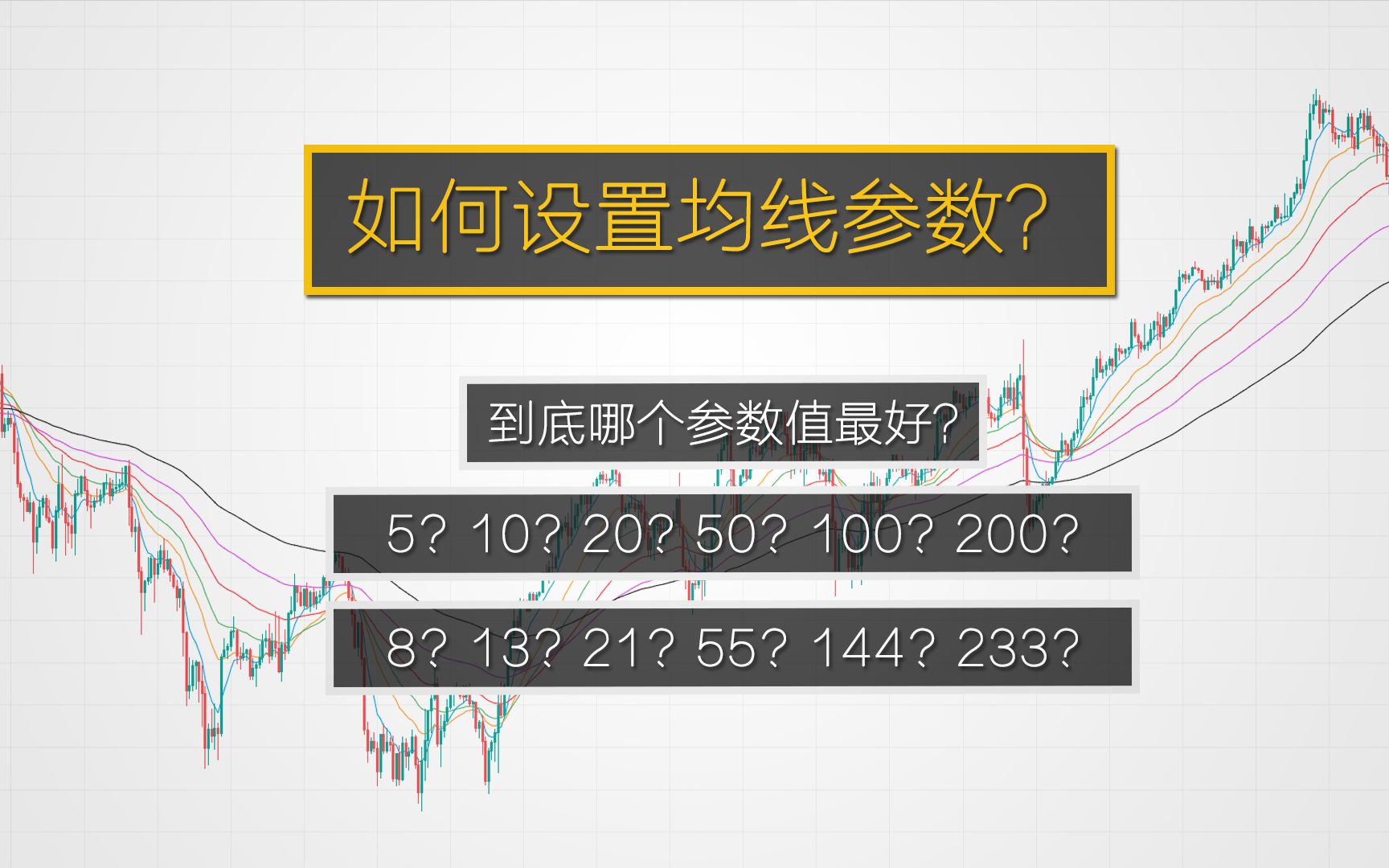 如何设置均线参数?

到底哪个参数值最好?

5? 10? 20? 50? 100? 200?

8? 13? 21? 55? 144? 233?